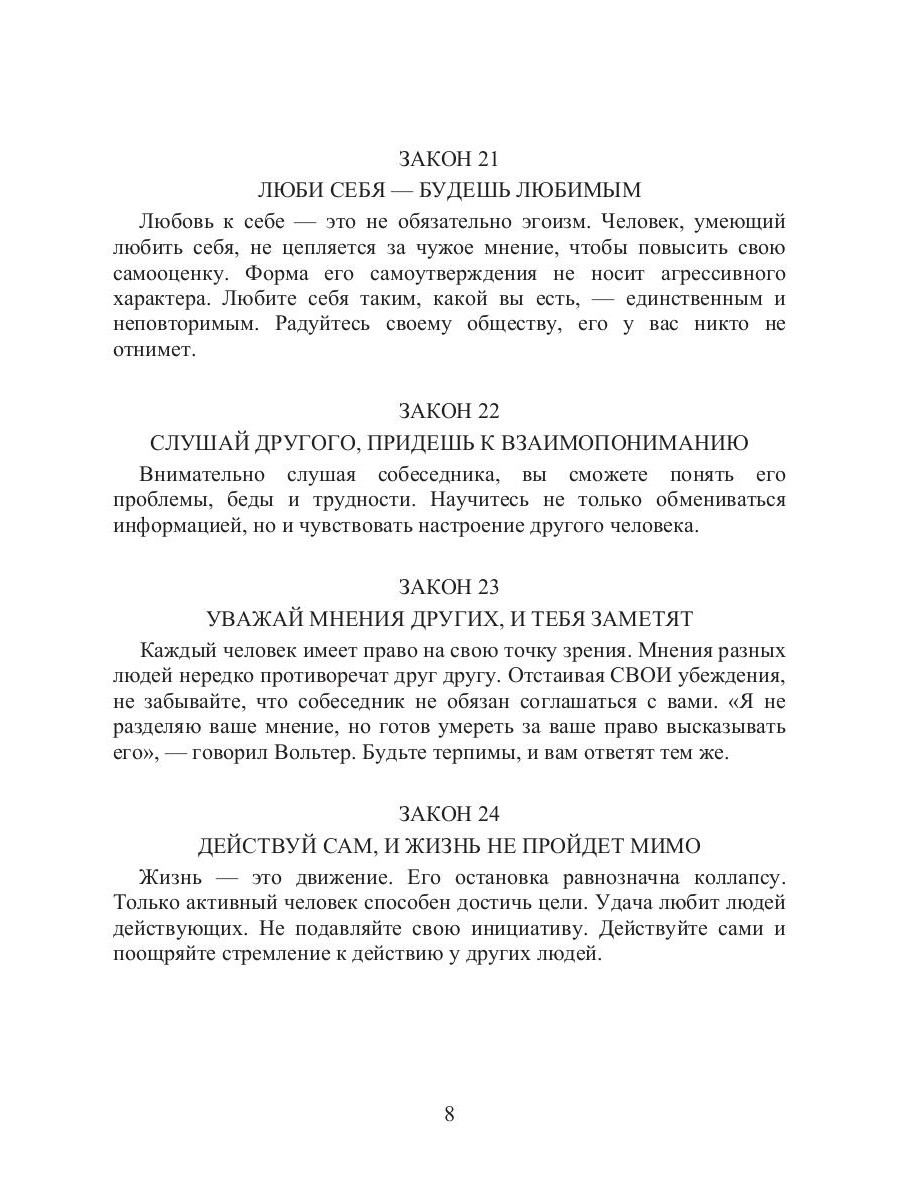 ЗАКОН 21

ЛЮБИ СЕБЯ — БУДЕШЬ ЛЮБИМЫМ

Любовь к себе — это не обязательно эгоизм. Человек, умеющий любить себя, не цепляется за чужое мнение, чтобы повысить свою самооценку. Форма его самоутверждения не носит агрессивного характера. Любите себя таким, какой вы есть, — единственным и неповторимым. Радуйтесь своему обществу, его у вас никто не отнимет.

ЗАКОН 22

СЛУШАЙ ДРУГОГО, ПРИДЕШЬ К ВЗАИМОПОНИМАНИЮ

Внимательно слушая собеседника, вы сможете понять его проблемы, беды и трудности. Научитесь не только обмениваться информацией, но и чувствовать настроение другого человека.

ЗАКОН 23

УВАЖАЙ МНЕНИЯ ДРУГИХ, И ТЕБЯ ЗАМЕТЯТ

Каждый человек имеет право на свою точку зрения. Мнения разных людей нередко противоречат друг другу. Отстаивая СВОИ убеждения, не забывайте, что собеседник не обязан соглашаться с вами. «Я не разделяю ваше мнение, но готов умереть за ваше право высказывать его», — говорил Вольтер. Будьте терпимы, и вам ответят тем же.

ЗАКОН 24

ДЕЙСТВУЙ САМ, И ЖИЗНЬ НЕ ПРОЙДЕТ МИМО

Жизнь — это движение. Его остановка равнозначна коллапсу. Только активный человек способен достичь цели. Удача любит людей действующих. Не подавляйте свою инициативу. Действуйте сами и поощряйте стремление к действию у других людей.

8